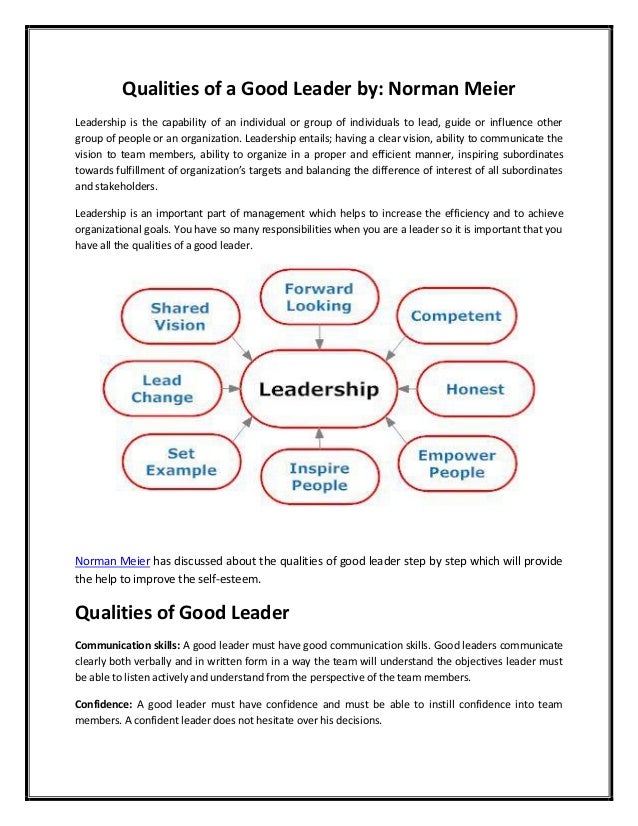 Qualities of a Good Leader by: Norman Meier

Leadership is the capability of an individual or group of individuals to lead, guide or influence other group of people or an organization. Leadership entails; having a clear vision, ability to communicate the vision to team members, ability to organize in a proper and efficient manner, inspiring subordinates towards fulfillment of organization's targets and balancing the difference of interest of all subordinates and stakeholders.

Leadership is an important part of management which helps to increase the efficiency and to achieve organizational goals. You have so many responsibilities when you are a leader so it is important that you have all the qualities of a good leader.

Shared Vision

Forward Looking

Competent

Lead Change

Leadership

Honest

Set Example

Inspire People

Empower People

Norman Meier has discussed about the qualities of good leader step by step which will provide the help to improve the self-esteem.

Qualities of Good Leader

Communication skills: A good leader must have good communication skills. Good leaders communicate clearly both verbally and in written form in a way the team will understand the objectives leader must be able to listen actively and understand from the perspective of the team members.

Confidence: A good leader must have confidence and must be able to instill confidence into team members. A confident leader does not hesitate over his decisions.